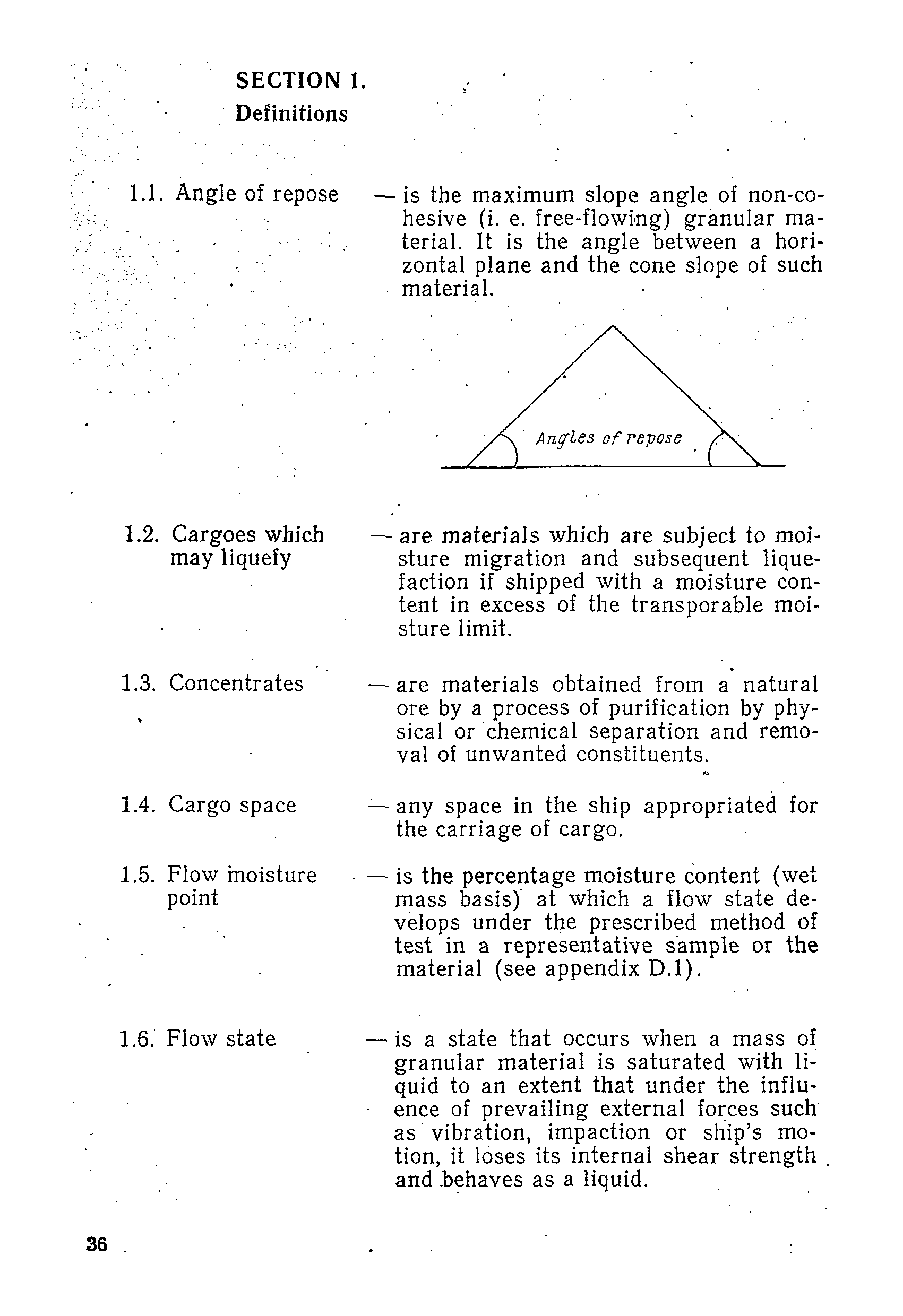 SECTION 1.
Definitions

1.1. Angle of repose — is the maximum slope angle of non-cohesive (i. e. free-flowing) granular material. It is the angle between a horizontal plane and the cone slope of such material.

Angles of repose

1.2. Cargoes which may liquefy — are materials which are subject to moisture migration and subsequent liquefaction if shipped with a moisture content in excess of the transporable moisture limit.

1.3. Concentrates — are materials obtained from a natural ore by a process of purification by physical or chemical separation and removal of unwanted constituents.

1.4. Cargo space — any space in the ship appropriated for the carriage of cargo.

1.5. Flow moisture point — is the percentage moisture content (wet mass basis) at which a flow state develops under the prescribed method of test in a representative sample or the material (see appendix D.1).

1.6. Flow state — is a state that occurs when a mass of granular material is saturated with liquid to an extent that under the influence of prevailing external forces such as vibration, impaction or ship's motion, it loses its internal shear strength and behaves as a liquid.

36